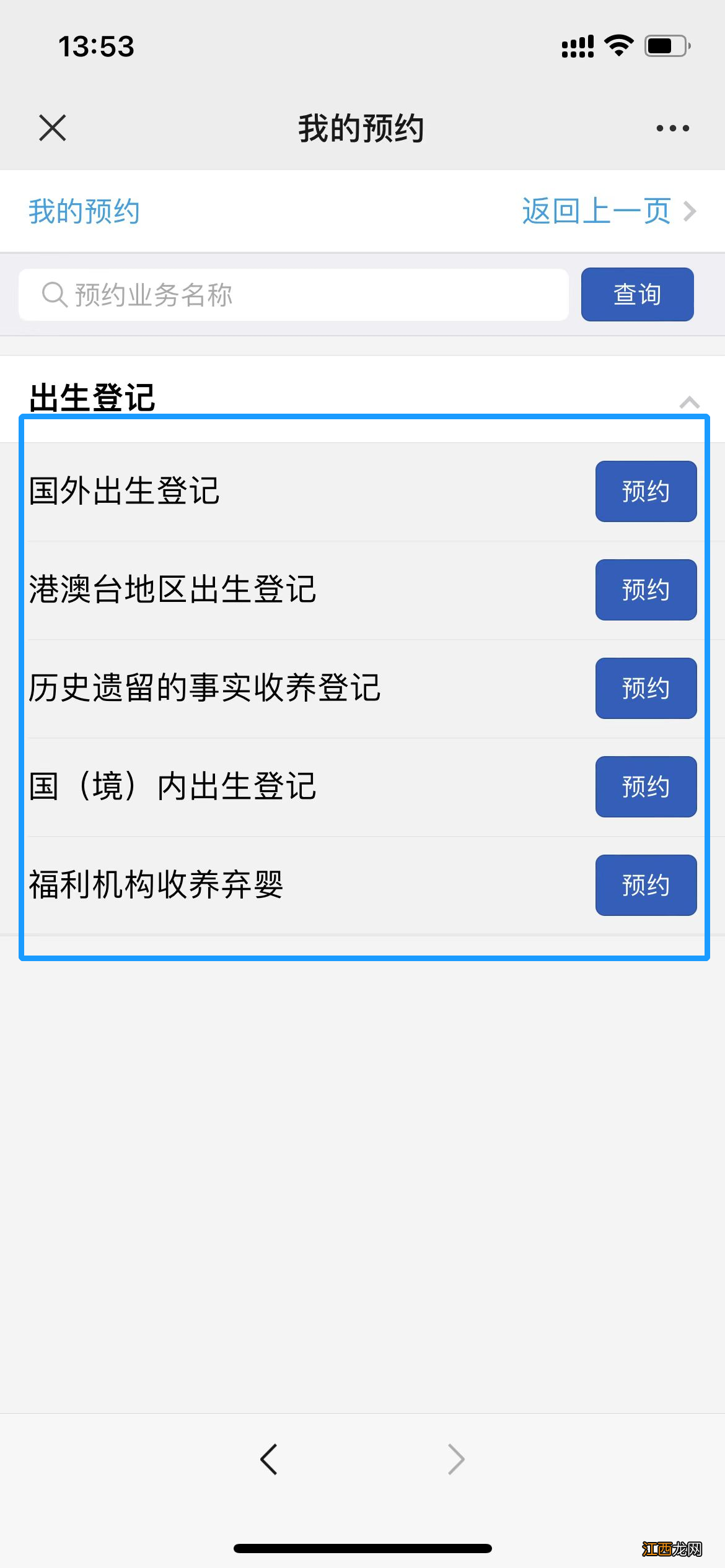 13:53

我的预约

我的预约

返回上一页

预约业务名称

查询

出生登记

国外出生登记

预约

港澳台地区出生登记

预约

历史遗留的事实收养登记

预约

国（境）内出生登记

预约

福利机构收养弃婴

预约

江西龙网